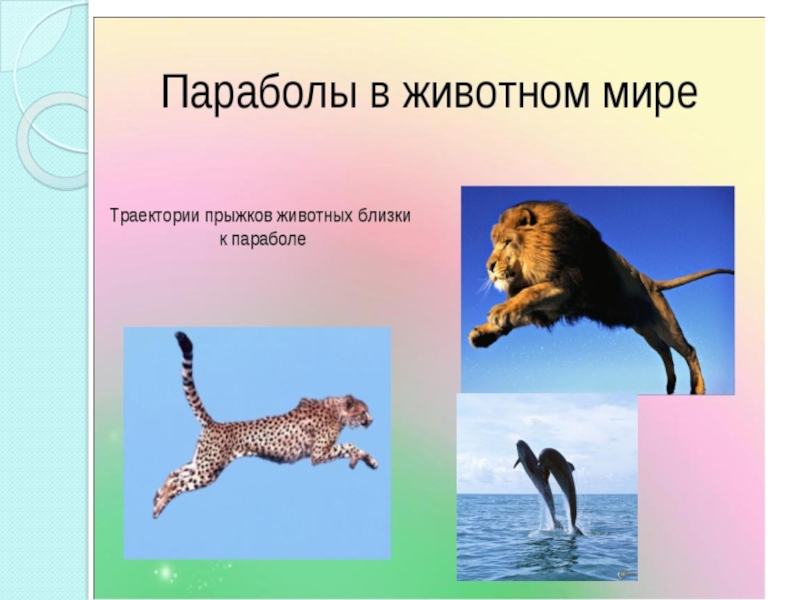 Параболы в животном мире

Траектории прыжков животных близки к параболе